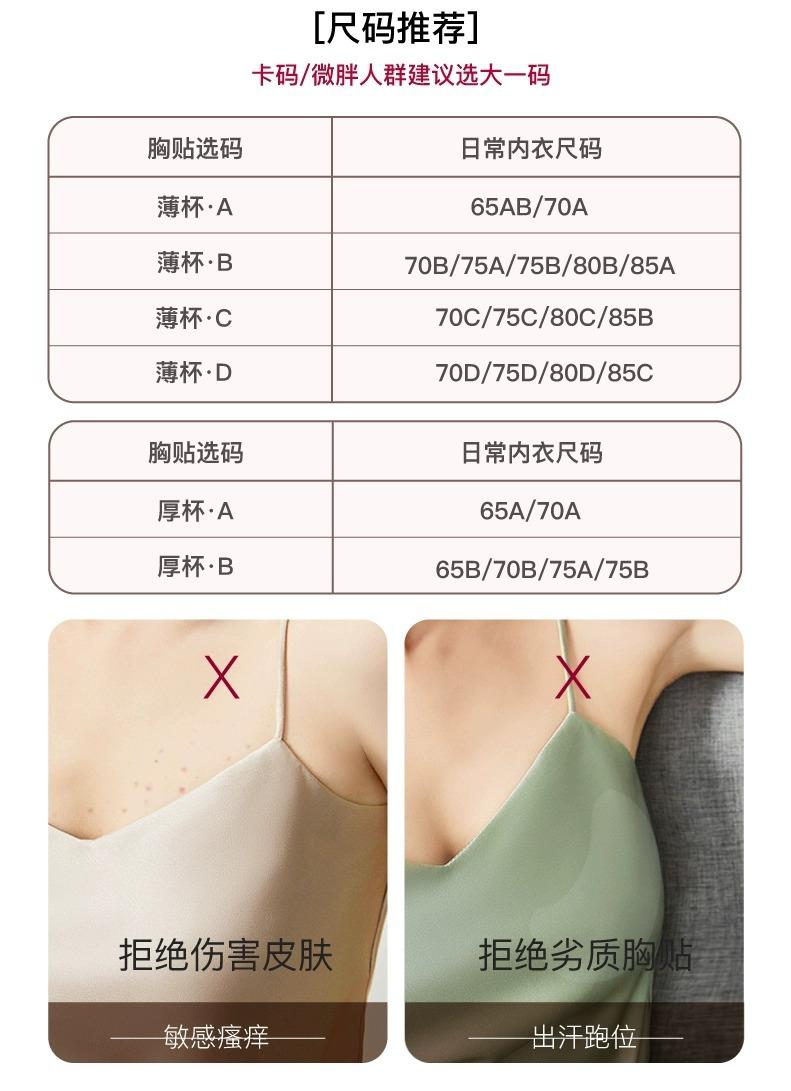 [尺码推荐]

卡码/微胖人群建议选大一码

| 胸贴选码 | 日常内衣尺码 |
|---|---|
| 薄杯·A | 65AB/70A |
| 薄杯·B | 70B/75A/75B/80B/85A |
| 薄杯·C | 70C/75C/80C/85B |
| 薄杯·D | 70D/75D/80D/85C |

| 胸贴选码 | 日常内衣尺码 |
|---|---|
| 厚杯·A | 65A/70A |
| 厚杯·B | 65B/70B/75A/75B |

X

拒绝伤害皮肤

敏感瘙痒

X

拒绝劣质胸贴

出汗跑位